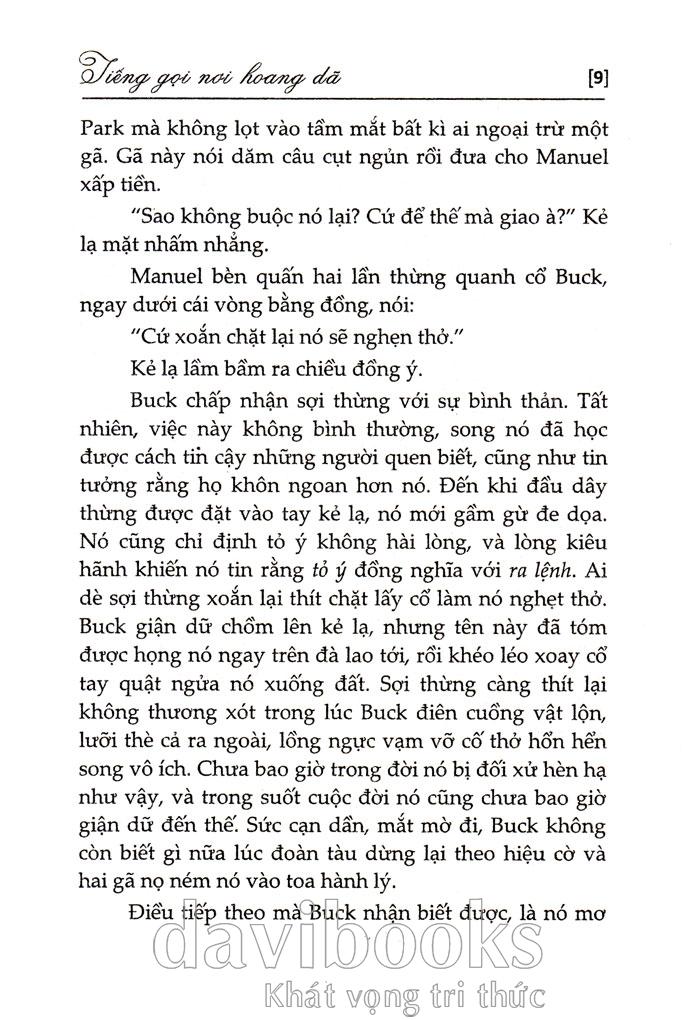 Tiếng gọi nơi hoang dã [9]

Park mà không lọt vào tầm mắt bất kì ai ngoại trừ một gã. Gã này nói dăm câu cụt ngủn rồi đưa cho Manuel xấp tiền.

"Sao không buộc nó lại? Cứ để thế mà giao à?" Kẻ lạ mặt nhấm nhẳng.

Manuel bèn quấn hai lần thừng quanh cổ Buck, ngay dưới cái vòng bằng đồng, nói:

"Cứ xoắn chặt lại nó sẽ nghẹn thở."

Kẻ lạ lầm bầm ra chiều đồng ý.

Buck chấp nhận sợi thừng với sự bình thản. Tất nhiên, việc này không bình thường, song nó đã học được cách tin cậy những người quen biết, cũng như tin tưởng rằng họ khôn ngoan hơn nó. Đến khi đầu dây thừng được đặt vào tay kẻ lạ, nó mới gầm gừ đe dọa. Nó cũng chỉ định tỏ ý không hài lòng, và lòng kiêu hãnh khiến nó tin rằng tỏ ý đồng nghĩa với ra lệnh. Ai dè sợi thừng xoắn lại thít chặt lấy cổ làm nó nghẹt thở. Buck giận dữ chồm lên kẻ lạ, nhưng tên này đã tóm được họng nó ngay trên đà lao tới, rồi khéo léo xoay cổ tay quật ngửa nó xuống đất. Sợi thừng càng thít lại không thương xót trong lúc Buck điên cuồng vật lộn, lưỡi thè cả ra ngoài, lồng ngực vạm vỡ cố thở hổn hển song vô ích. Chưa bao giờ trong đời nó bị đối xử hèn hạ như vậy, và trong suốt cuộc đời nó cũng chưa bao giờ giận dữ đến thế. Sức cạn dần, mắt mờ đi, Buck không còn biết gì nữa lúc đoàn tàu dừng lại theo hiệu cờ và hai gã nọ ném nó vào toa hành lý.

Điều tiếp theo mà Buck nhận biết được, là nó mơ

davibooks
Khát vọng tri thức